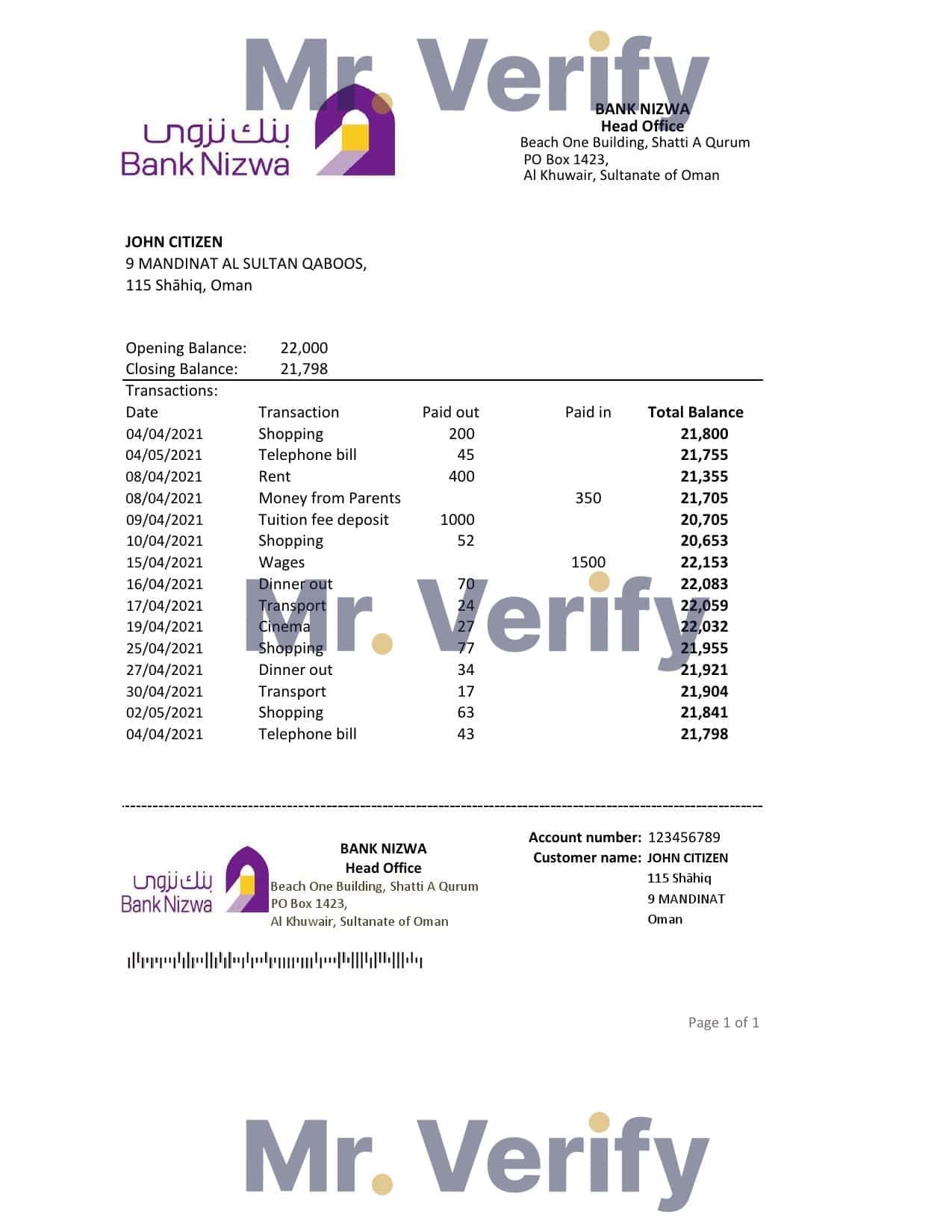 Mr. Verify

بنك نزوى
Bank Nizwa

BANK NIZWA
Head Office
Beach One Building, Shatti A Qurum
PO Box 1423,
Al Khuwair, Sultanate of Oman

JOHN CITIZEN
9 MANDINAT AL SULTAN QABOOS,
115 Shāhiq, Oman

Opening Balance: 22,000
Closing Balance: 21,798

Transactions:

| Date | Transaction | Paid out | Paid in | Total Balance |
|---|---|---|---|---|
| 04/04/2021 | Shopping | 200 | | 21,800 |
| 04/05/2021 | Telephone bill | 45 | | 21,755 |
| 08/04/2021 | Rent | 400 | | 21,355 |
| 08/04/2021 | Money from Parents | | 350 | 21,705 |
| 09/04/2021 | Tuition fee deposit | 1000 | | 20,705 |
| 10/04/2021 | Shopping | 52 | | 20,653 |
| 15/04/2021 | Wages | | 1500 | 22,153 |
| 16/04/2021 | Dinner out | 70 | | 22,083 |
| 17/04/2021 | Transport | 24 | | 22,059 |
| 19/04/2021 | Cinema | 27 | | 22,032 |
| 25/04/2021 | Shopping | 77 | | 21,955 |
| 27/04/2021 | Dinner out | 34 | | 21,921 |
| 30/04/2021 | Transport | 17 | | 21,904 |
| 02/05/2021 | Shopping | 63 | | 21,841 |
| 04/04/2021 | Telephone bill | 43 | | 21,798 |

Mr. Verify

بنك نزوى
Bank Nizwa

BANK NIZWA
Head Office
Beach One Building, Shatti A Qurum
PO Box 1423,
Al Khuwair, Sultanate of Oman

Account number: 123456789
Customer name: JOHN CITIZEN
115 Shāhiq
9 MANDINAT
Oman

Page 1 of 1

Mr. Verify